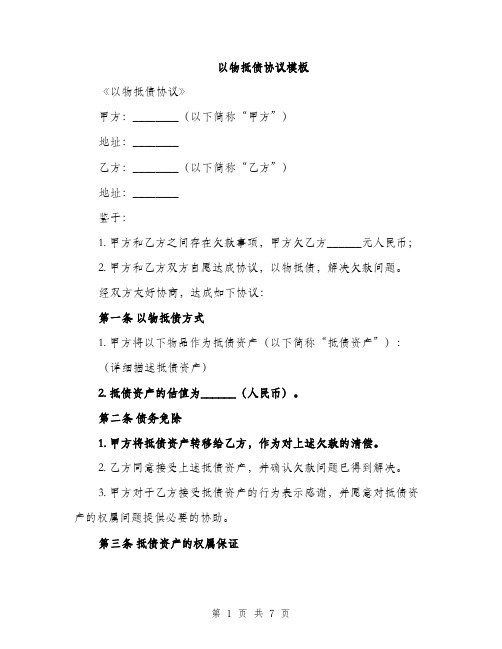 以物抵债协议模板

《以物抵债协议》

甲方：________（以下简称“甲方”）

地址：________

乙方：________（以下简称“乙方”）

地址：________

鉴于：

1. 甲方和乙方之间存在欠款事项，甲方欠乙方______元人民币；

2. 甲方和乙方双方自愿达成协议，以物抵债，解决欠款问题。

经双方友好协商，达成如下协议：

第一条 以物抵债方式

1. 甲方将以下物品作为抵债资产（以下简称“抵债资产”）：

（详细描述抵债资产）

2. 抵债资产的估值为______（人民币）。

第二条 债务免除

1. 甲方将抵债资产转移给乙方，作为对上述欠款的清偿。

2. 乙方同意接受上述抵债资产，并确认欠款问题已得到解决。

3. 甲方对于乙方接受抵债资产的行为表示感谢，并愿意对抵债资产的权属问题提供必要的协助。

第三条 抵债资产的权属保证

第 1 页 共 7 页